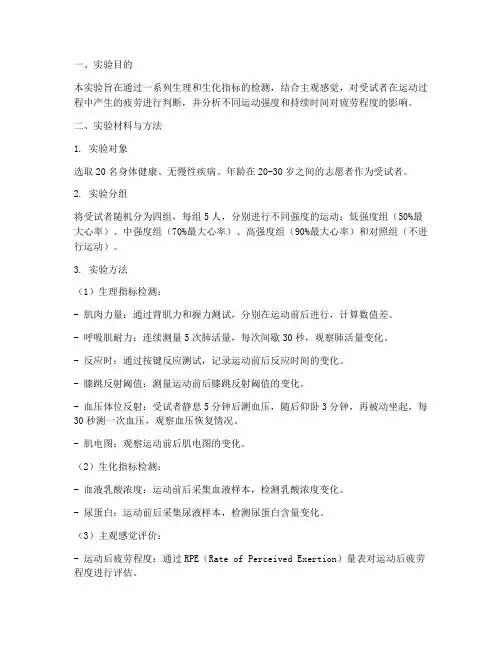 一、实验目的

本实验旨在通过一系列生理和生化指标的检测，结合主观感觉，对受试者在运动过程中产生的疲劳进行判断，并分析不同运动强度和持续时间对疲劳程度的影响。

二、实验材料与方法

1. 实验对象

选取 20 名身体健康、无慢性疾病、年龄在 20-30 岁之间的志愿者作为受试者。

2. 实验分组

将受试者随机分为四组，每组 5 人，分别进行不同强度的运动：低强度组（50%最大心率）、中强度组（70%最大心率）、高强度组（90%最大心率）和对照组（不进行运动）。

3. 实验方法

（1）生理指标检测：

- 肌肉力量：通过背肌力和握力测试，分别在运动前后进行，计算数值差。

- 呼吸肌耐力：连续测量 5 次肺活量，每次间歇 30 秒，观察肺活量变化。

- 反应时：通过按键反应测试，记录运动前后反应时间的变化。

- 膝跳反射阈值：测量运动前后膝跳反射阈值的变化。

- 血压体位反射：受试者静息 5 分钟后测血压，随后仰卧 3 分钟，再被动坐起，每 30 秒测一次血压，观察血压恢复情况。

- 肌电图：观察运动前后肌电图的变化。

（2）生化指标检测：

- 血液乳酸浓度：运动前后采集血液样本，检测乳酸浓度变化。

- 尿蛋白：运动前后采集尿液样本，检测尿蛋白含量变化。

（3）主观感觉评价：

- 运动后疲劳程度：通过 RPE（Rate of Perceived Exertion）量表对运动后疲劳程度进行评估。